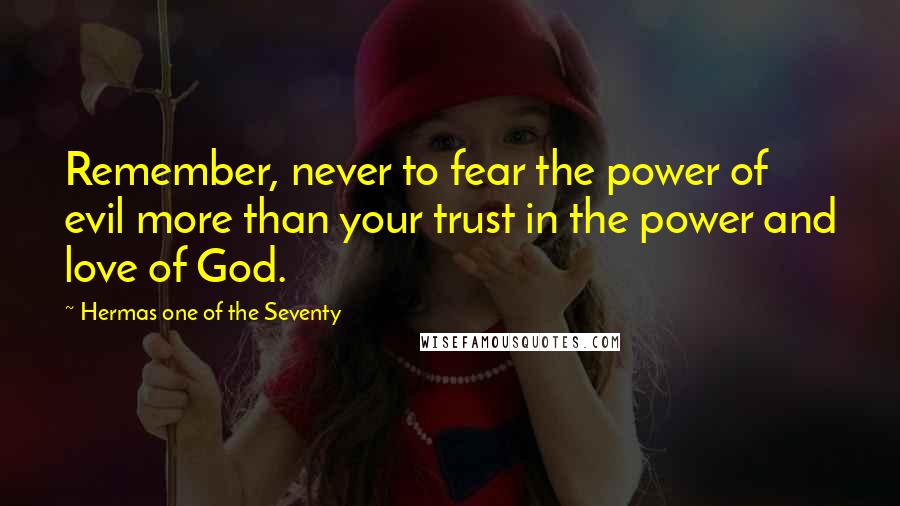 Remember, never to fear the power of evil more than your trust in the power and love of God.

~ Hermas one of the Seventy

WISEFAMOUSQUOTES.COM